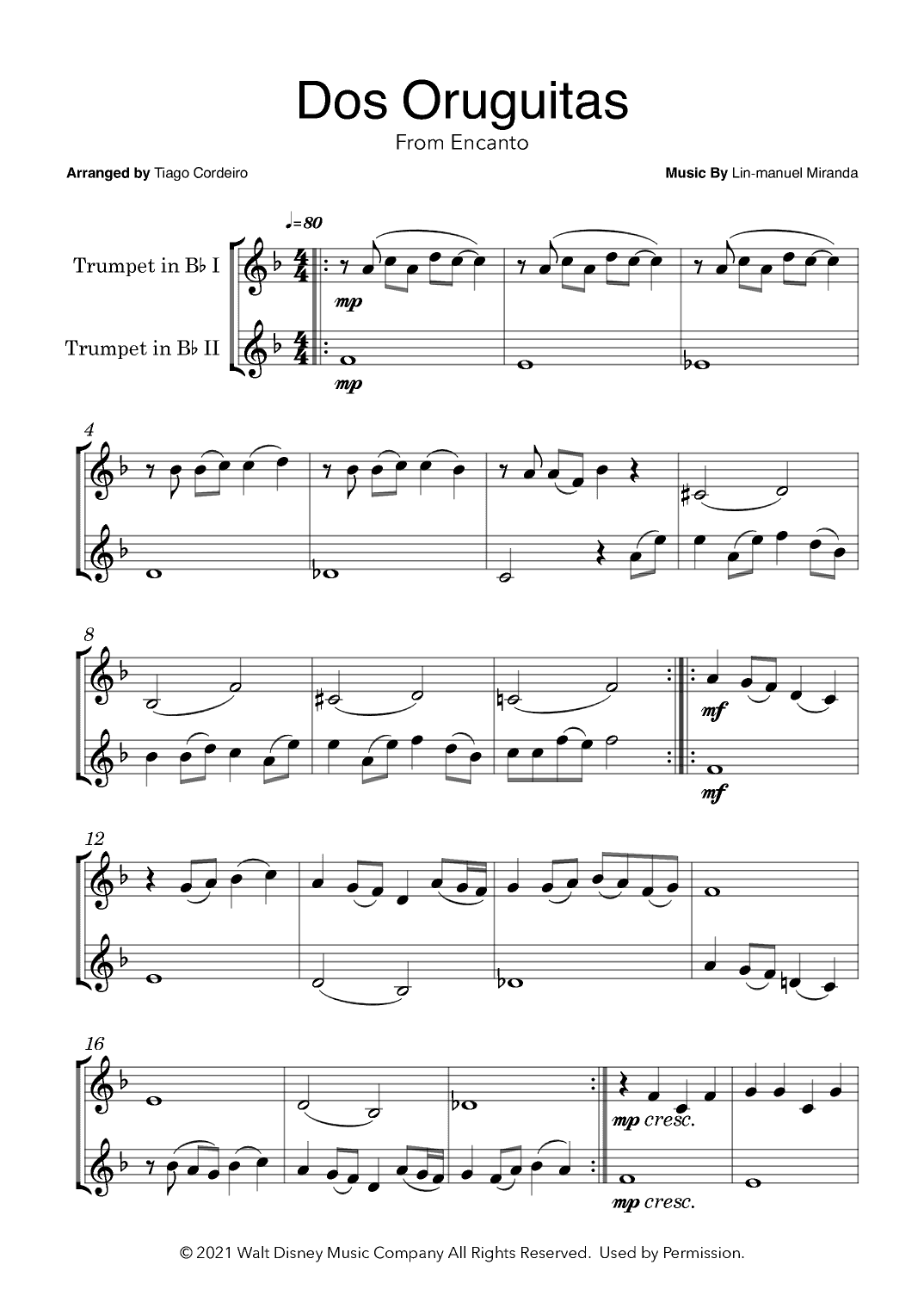 Dos Oruguitas

From Encanto

Arranged by Tiago Cordeiro

Music By Lin-manuel Miranda

♩=80

Trumpet in B♭ I

Trumpet in B♭ II

mp

mp

4

8

mf

mf

12

16

mp cresc.

mp cresc.

© 2021 Walt Disney Music Company All Rights Reserved. Used by Permission.